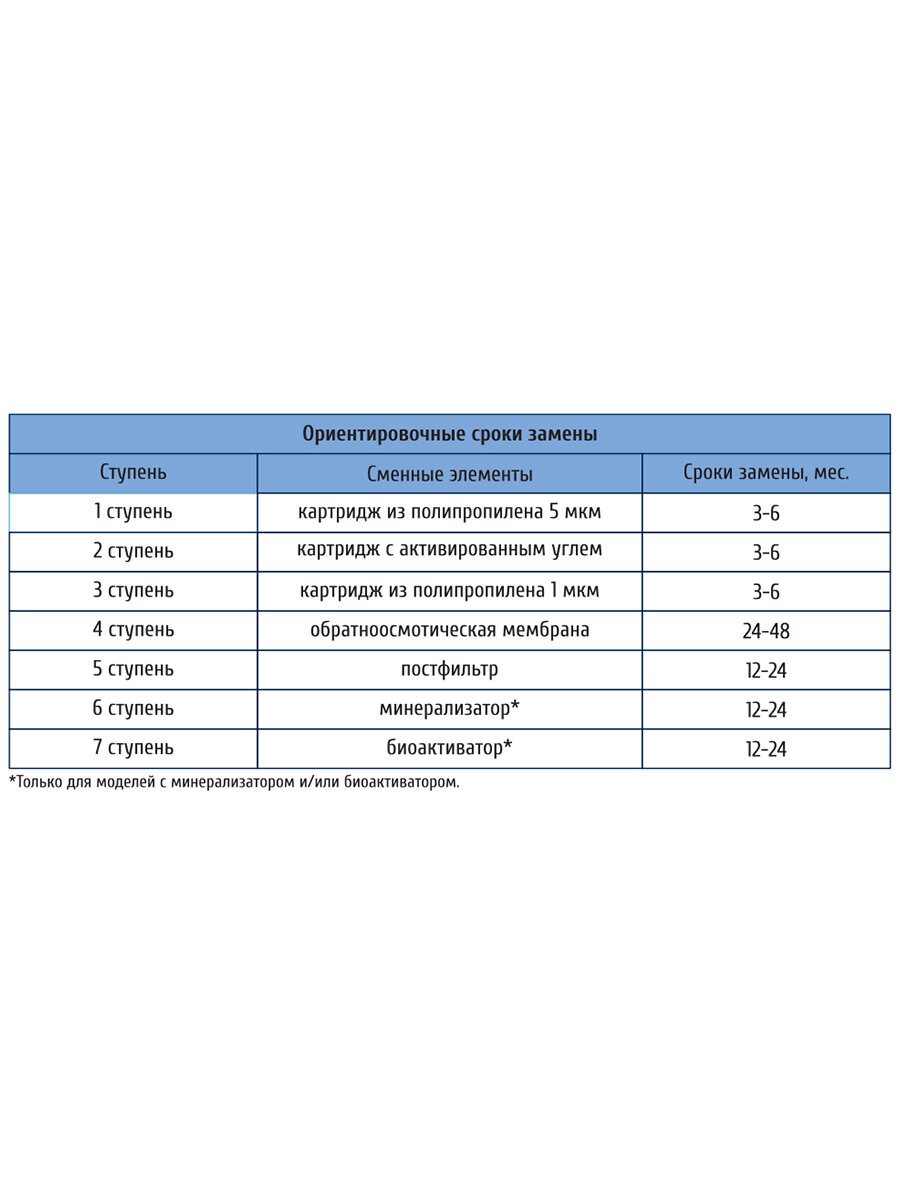 Ориентировочные сроки замены

| Ступень | Сменные элементы | Сроки замены, мес. |
|---|---|---|
| 1 ступень | картридж из полипропилена 5 мкм | 3-6 |
| 2 ступень | картридж с активированным углем | 3-6 |
| 3 ступень | картридж из полипропилена 1 мкм | 3-6 |
| 4 ступень | обратноосмотическая мембрана | 24-48 |
| 5 ступень | постфильтр | 12-24 |
| 6 ступень | минерализатор* | 12-24 |
| 7 ступень | биоактиватор* | 12-24 |

*Только для моделей с минерализатором и/или биоактиватором.